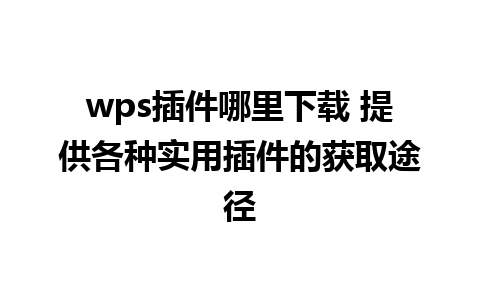 wps插件哪里下载 提供各种实用插件的获取途径